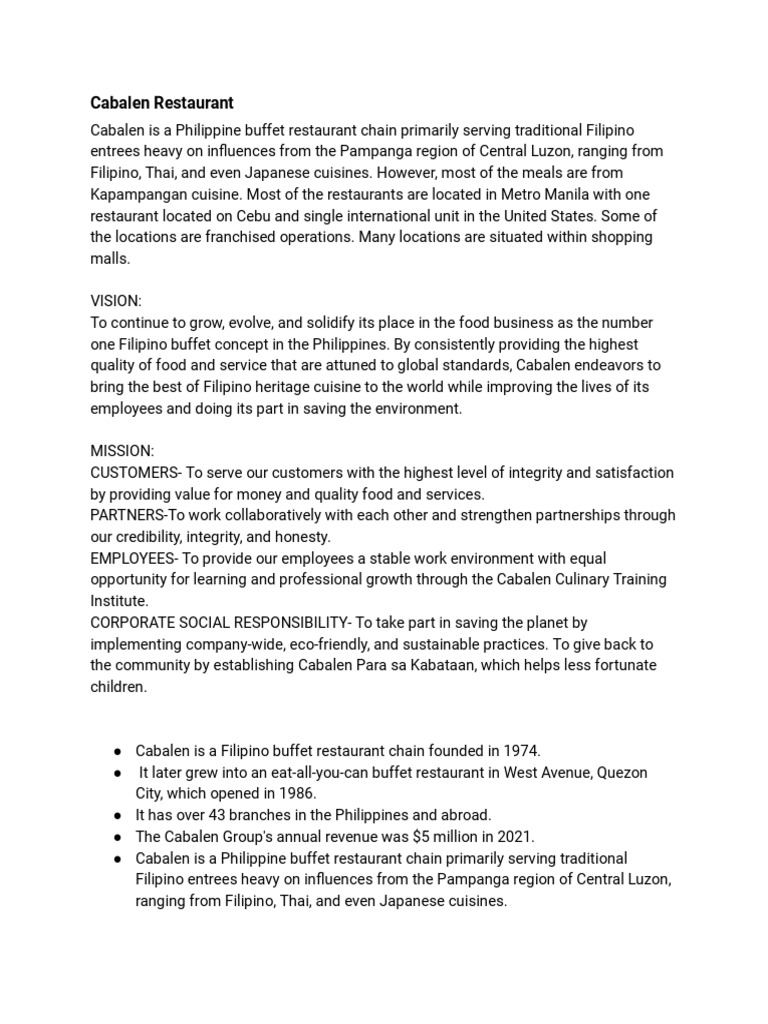 Cabalen Restaurant

Cabalen is a Philippine buffet restaurant chain primarily serving traditional Filipino entrees heavy on influences from the Pampanga region of Central Luzon, ranging from Filipino, Thai, and even Japanese cuisines. However, most of the meals are from Kapampangan cuisine. Most of the restaurants are located in Metro Manila with one restaurant located on Cebu and single international unit in the United States. Some of the locations are franchised operations. Many locations are situated within shopping malls.

VISION:
To continue to grow, evolve, and solidify its place in the food business as the number one Filipino buffet concept in the Philippines. By consistently providing the highest quality of food and service that are attuned to global standards, Cabalen endeavors to bring the best of Filipino heritage cuisine to the world while improving the lives of its employees and doing its part in saving the environment.

MISSION:
CUSTOMERS- To serve our customers with the highest level of integrity and satisfaction by providing value for money and quality food and services.
PARTNERS-To work collaboratively with each other and strengthen partnerships through our credibility, integrity, and honesty.
EMPLOYEES- To provide our employees a stable work environment with equal opportunity for learning and professional growth through the Cabalen Culinary Training Institute.
CORPORATE SOCIAL RESPONSIBILITY- To take part in saving the planet by implementing company-wide, eco-friendly, and sustainable practices. To give back to the community by establishing Cabalen Para sa Kabataan, which helps less fortunate children.

● Cabalen is a Filipino buffet restaurant chain founded in 1974.
● It later grew into an eat-all-you-can buffet restaurant in West Avenue, Quezon City, which opened in 1986.
● It has over 43 branches in the Philippines and abroad.
● The Cabalen Group's annual revenue was $5 million in 2021.
● Cabalen is a Philippine buffet restaurant chain primarily serving traditional Filipino entrees heavy on influences from the Pampanga region of Central Luzon, ranging from Filipino, Thai, and even Japanese cuisines.